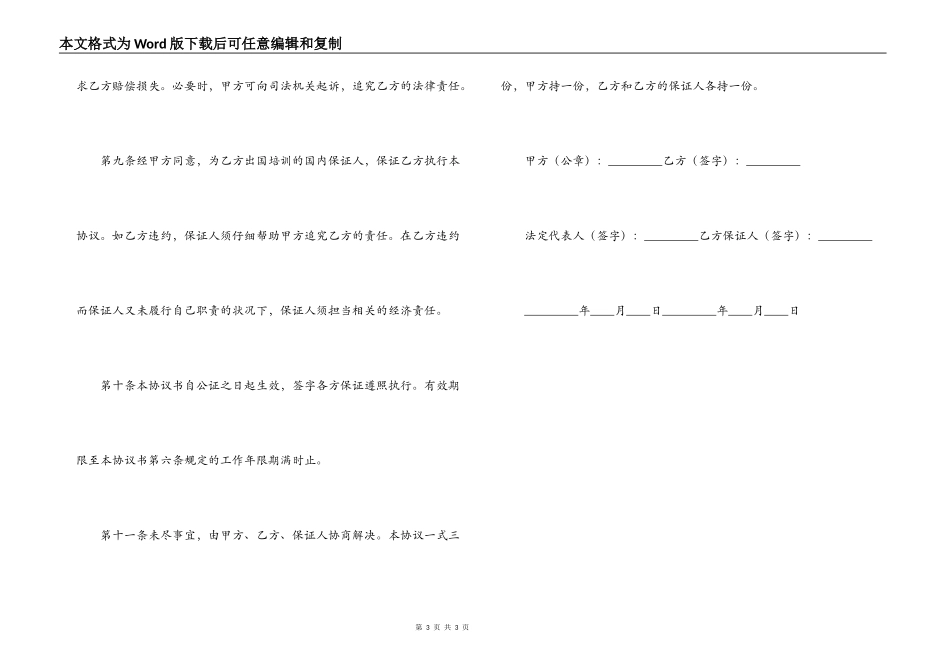 本文格式为Word版下载后可任意编辑和复制

求乙方赔偿损失。必要时，甲方可向司法机关起诉，追究乙方的法律责任。

第九条经甲方同意，为乙方出国培训的国内保证人，保证乙方执行本协议。如乙方违约，保证人须仔细帮助甲方追究乙方的责任。在乙方违约而保证人又未履行自己职责的状况下，保证人须担当相关的经济责任。

第十条本协议书自公证之日起生效，签字各方保证遵照执行。有效期限至本协议书第六条规定的工作年限期满时止。

第十一条未尽事宜，由甲方、乙方、保证人协商解决。本协议一式三份，甲方持一份，乙方和乙方的保证人各持一份。

甲方（公章）：_________乙方（签字）：_________

法定代表人（签字）：_________乙方保证人（签字）：_________

_________年____月____日_________年____月____日

第 3 页 共 3 页